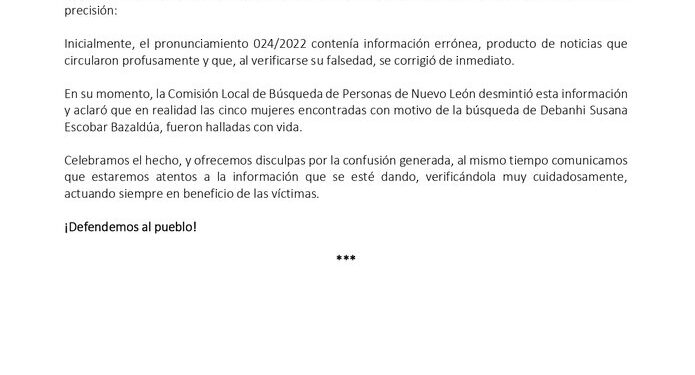 precisión:

Inicialmente, el pronunciamiento 024/2022 contenía información errónea, producto de noticias que circularon profusamente y que, al verificarse su falsedad, se corrigió de inmediato.

En su momento, la Comisión Local de Búsqueda de Personas de Nuevo León desmintió esta información y aclaró que en realidad las cinco mujeres encontradas con motivo de la búsqueda de Debanhi Susana Escobar Bazaldúa, fueron halladas con vida.

Celebramos el hecho, y ofrecemos disculpas por la confusión generada, al mismo tiempo comunicamos que estaremos atentos a la información que se esté dando, verificándola muy cuidadosamente, actuando siempre en beneficio de las víctimas.

¡Defendemos al pueblo!

***